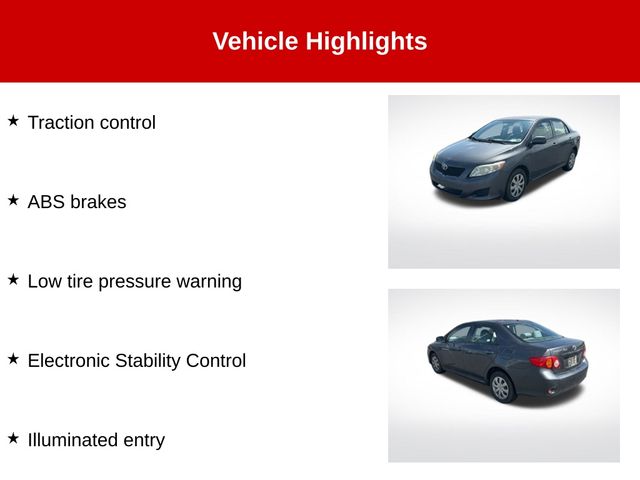 Vehicle Highlights

★ Traction control

★ ABS brakes

★ Low tire pressure warning

★ Electronic Stability Control

★ Illuminated entry